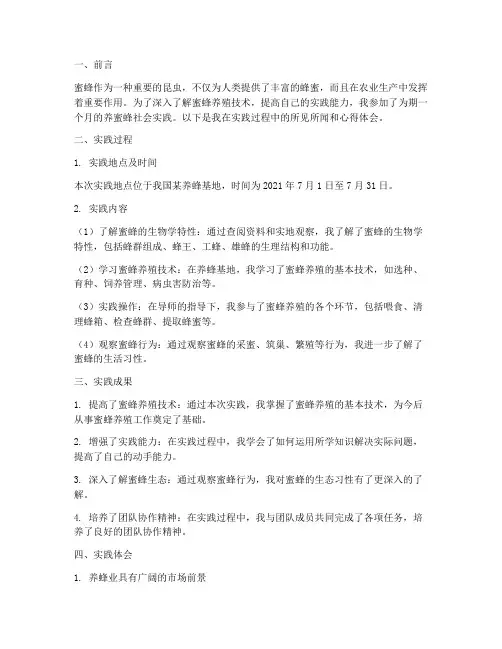 一、前言

蜜蜂作为一种重要的昆虫，不仅为人类提供了丰富的蜂蜜，而且在农业生产中发挥着重要作用。为了深入了解蜜蜂养殖技术，提高自己的实践能力，我参加了为期一个月的养蜜蜂社会实践。以下是我在实践过程中的所见所闻和心得体会。

二、实践过程

1. 实践地点及时间

本次实践地点位于我国某养蜂基地，时间为 2021 年 7 月 1 日至 7 月 31 日。

2. 实践内容

（1）了解蜜蜂的生物学特性：通过查阅资料和实地观察，我了解了蜜蜂的生物学特性，包括蜂群组成、蜂王、工蜂、雄蜂的生理结构和功能。

（2）学习蜜蜂养殖技术：在养蜂基地，我学习了蜜蜂养殖的基本技术，如选种、育种、饲养管理、病虫害防治等。

（3）实践操作：在导师的指导下，我参与了蜜蜂养殖的各个环节，包括喂食、清理蜂箱、检查蜂群、提取蜂蜜等。

（4）观察蜜蜂行为：通过观察蜜蜂的采蜜、筑巢、繁殖等行为，我进一步了解了蜜蜂的生活习性。

三、实践成果

1. 提高了蜜蜂养殖技术：通过本次实践，我掌握了蜜蜂养殖的基本技术，为今后从事蜜蜂养殖工作奠定了基础。

2. 增强了实践能力：在实践过程中，我学会了如何运用所学知识解决实际问题，提高了自己的动手能力。

3. 深入了解蜜蜂生态：通过观察蜜蜂行为，我对蜜蜂的生态习性有了更深入的了解。

4. 培养了团队协作精神：在实践过程中，我与团队成员共同完成了各项任务，培养了良好的团队协作精神。

四、实践体会

1. 养蜂业具有广阔的市场前景